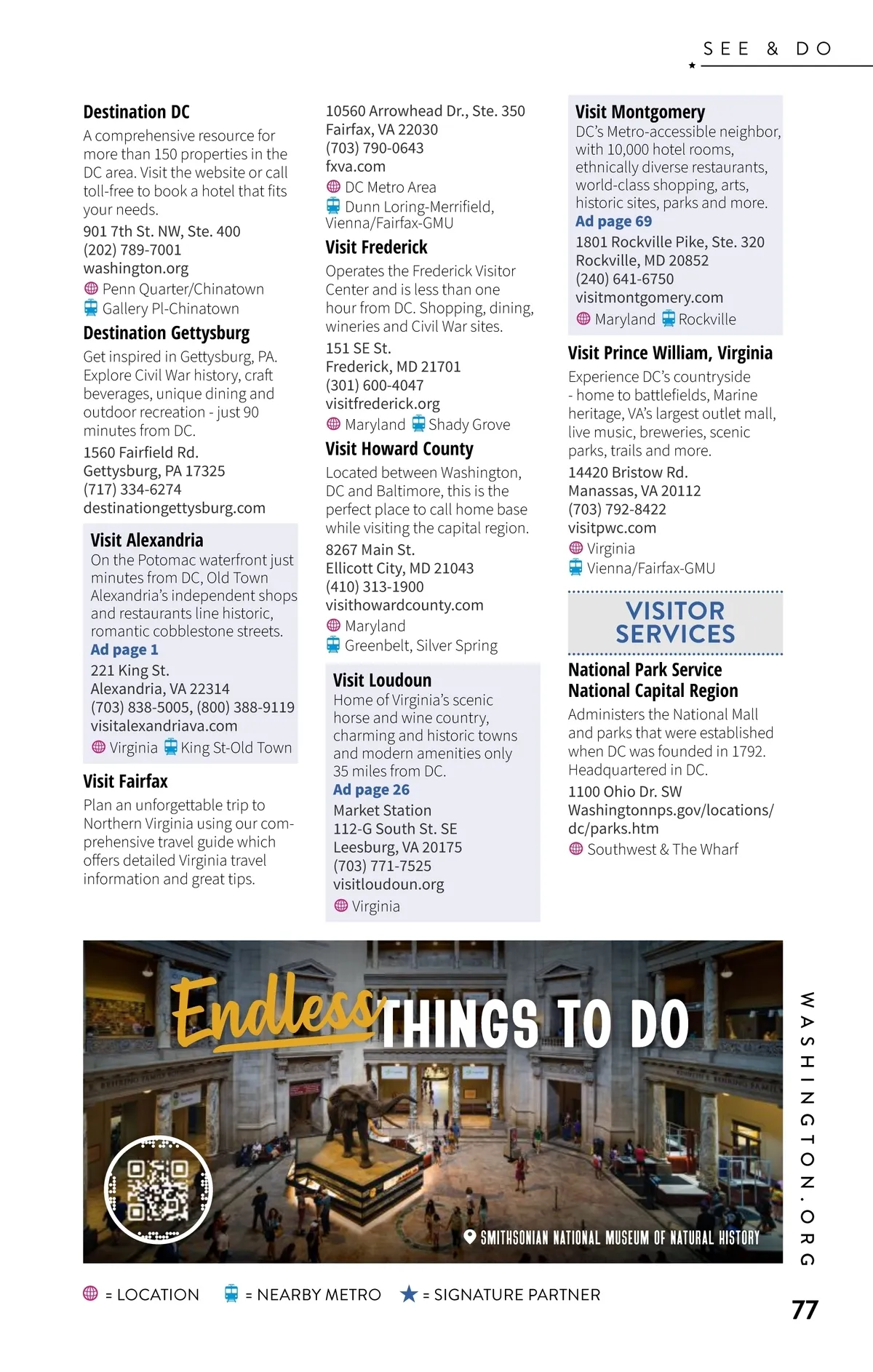 SEE & DO

Destination DC
A comprehensive resource for more than 150 properties in the DC area. Visit the website or call toll-free to book a hotel that fits your needs.
901 7th St. NW, Ste. 400
(202) 789-7001
washington.org
Penn Quarter/Chinatown
Gallery Pl-Chinatown

Destination Gettysburg
Get inspired in Gettysburg, PA. Explore Civil War history, craft beverages, unique dining and outdoor recreation - just 90 minutes from DC.
1560 Fairfield Rd.
Gettysburg, PA 17325
(717) 334-6274
destinationgettysburg.com

Visit Alexandria
On the Potomac waterfront just minutes from DC, Old Town Alexandria's independent shops and restaurants line historic, romantic cobblestone streets.
Ad page 1
221 King St.
Alexandria, VA 22314
(703) 838-5005, (800) 388-9119
visitalexandriava.com
Virginia King St-Old Town

Visit Fairfax
Plan an unforgettable trip to Northern Virginia using our comprehensive travel guide which offers detailed Virginia travel information and great tips.
10560 Arrowhead Dr., Ste. 350
Fairfax, VA 22030
(703) 790-0643
fxva.com
DC Metro Area
Dunn Loring-Merrifield, Vienna/Fairfax-GMU

Visit Frederick
Operates the Frederick Visitor Center and is less than one hour from DC. Shopping, dining, wineries and Civil War sites.
151 SE St.
Frederick, MD 21701
(301) 600-4047
visitfrederick.org
Maryland Shady Grove

Visit Howard County
Located between Washington, DC and Baltimore, this is the perfect place to call home base while visiting the capital region.
8267 Main St.
Ellicott City, MD 21043
(410) 313-1900
visithowardcounty.com
Maryland
Greenbelt, Silver Spring

Visit Loudoun
Home of Virginia's scenic horse and wine country, charming and historic towns and modern amenities only 35 miles from DC.
Ad page 26
Market Station
112-G South St. SE
Leesburg, VA 20175
(703) 771-7525
visitloudoun.org
Virginia

Visit Montgomery
DC's Metro-accessible neighbor, with 10,000 hotel rooms, ethnically diverse restaurants, world-class shopping, arts, historic sites, parks and more.
Ad page 69
1801 Rockville Pike, Ste. 320
Rockville, MD 20852
(240) 641-6750
visitmontgomery.com
Maryland Rockville

Visit Prince William, Virginia
Experience DC's countryside - home to battlefields, Marine heritage, VA's largest outlet mall, live music, breweries, scenic parks, trails and more.
14420 Bristow Rd.
Manassas, VA 20112
(703) 792-8422
visitpwc.com
Virginia
Vienna/Fairfax-GMU

VISITOR SERVICES

National Park Service National Capital Region
Administers the National Mall and parks that were established when DC was founded in 1792. Headquartered in DC.
1100 Ohio Dr. SW
Washingtonnps.gov/locations/dc/parks.htm
Southwest & The Wharf

Endless THINGS TO DO
SMITHSONIAN NATIONAL MUSEUM OF NATURAL HISTORY

WASHINGTON.ORG

= LOCATION = NEARBY METRO = SIGNATURE PARTNER

77